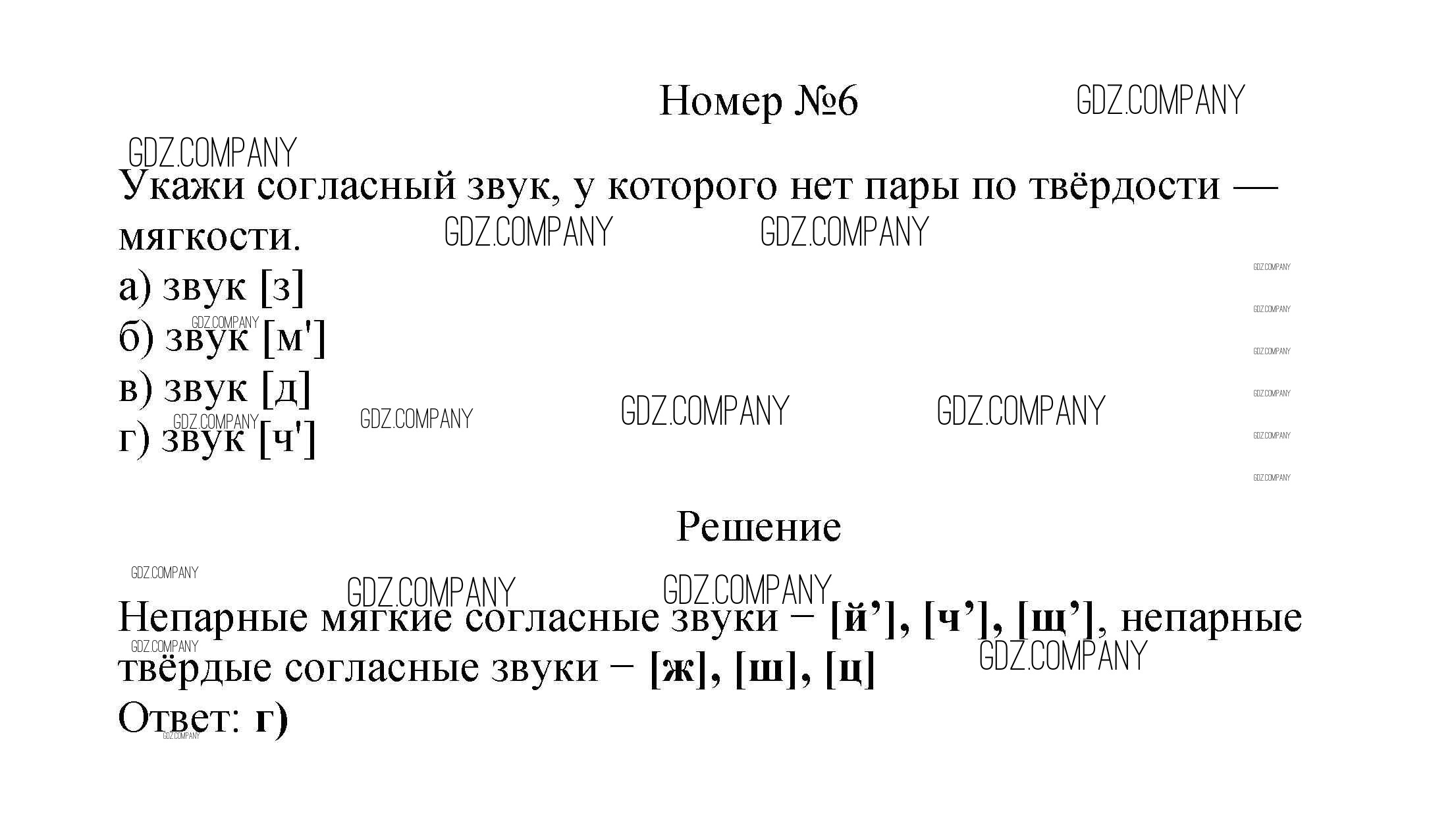 Номер №6

Укажи согласный звук, у которого нет пары по твёрдости — мягкости.
а) звук [з]
б) звук [м']
в) звук [д]
г) звук [ч']

Решение

Непарные мягкие согласные звуки – [й'], [ч'], [щ'], непарные твёрдые согласные звуки – [ж], [ш], [ц]
Ответ: г)

GDZ.COMPANY